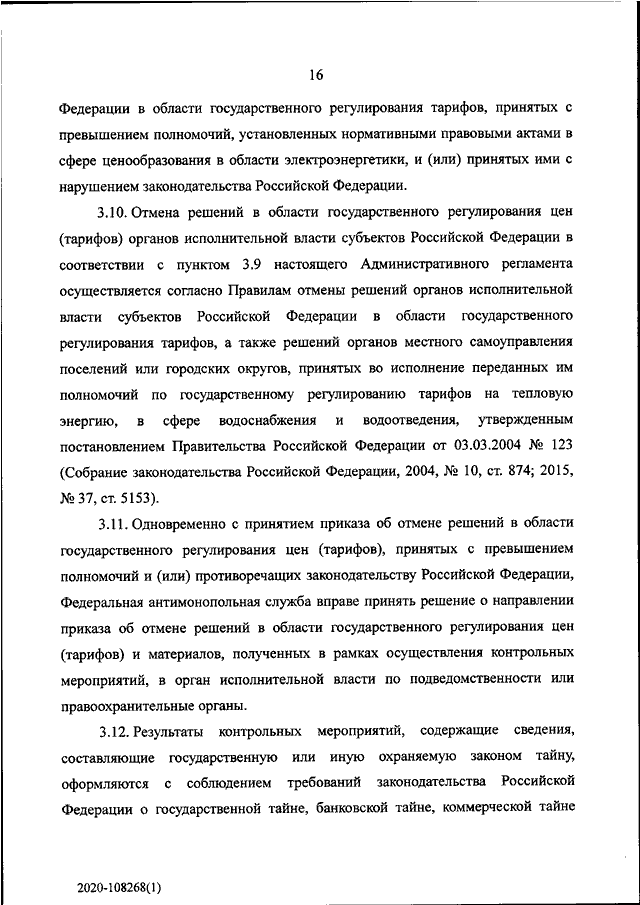 16

Федерации в области государственного регулирования тарифов, принятых с превышением полномочий, установленных нормативными правовыми актами в сфере ценообразования в области электроэнергетики, и (или) принятых ими с нарушением законодательства Российской Федерации.

3.10. Отмена решений в области государственного регулирования цен (тарифов) органов исполнительной власти субъектов Российской Федерации в соответствии с пунктом 3.9 настоящего Административного регламента осуществляется согласно Правилам отмены решений органов исполнительной власти субъектов Российской Федерации в области государственного регулирования тарифов, а также решений органов местного самоуправления поселений или городских округов, принятых во исполнение переданных им полномочий по государственному регулированию тарифов на тепловую энергию, в сфере водоснабжения и водоотведения, утвержденным постановлением Правительства Российской Федерации от 03.03.2004 № 123 (Собрание законодательства Российской Федерации, 2004, № 10, ст. 874; 2015, № 37, ст. 5153).

3.11. Одновременно с принятием приказа об отмене решений в области государственного регулирования цен (тарифов), принятых с превышением полномочий и (или) противоречащих законодательству Российской Федерации, Федеральная антимонопольная служба вправе принять решение о направлении приказа об отмене решений в области государственного регулирования цен (тарифов) и материалов, полученных в рамках осуществления контрольных мероприятий, в орган исполнительной власти по подведомственности или правоохранительные органы.

3.12. Результаты контрольных мероприятий, содержащие сведения, составляющие государственную или иную охраняемую законом тайну, оформляются с соблюдением требований законодательства Российской Федерации о государственной тайне, банковской тайне, коммерческой тайне

2020-108268(1)